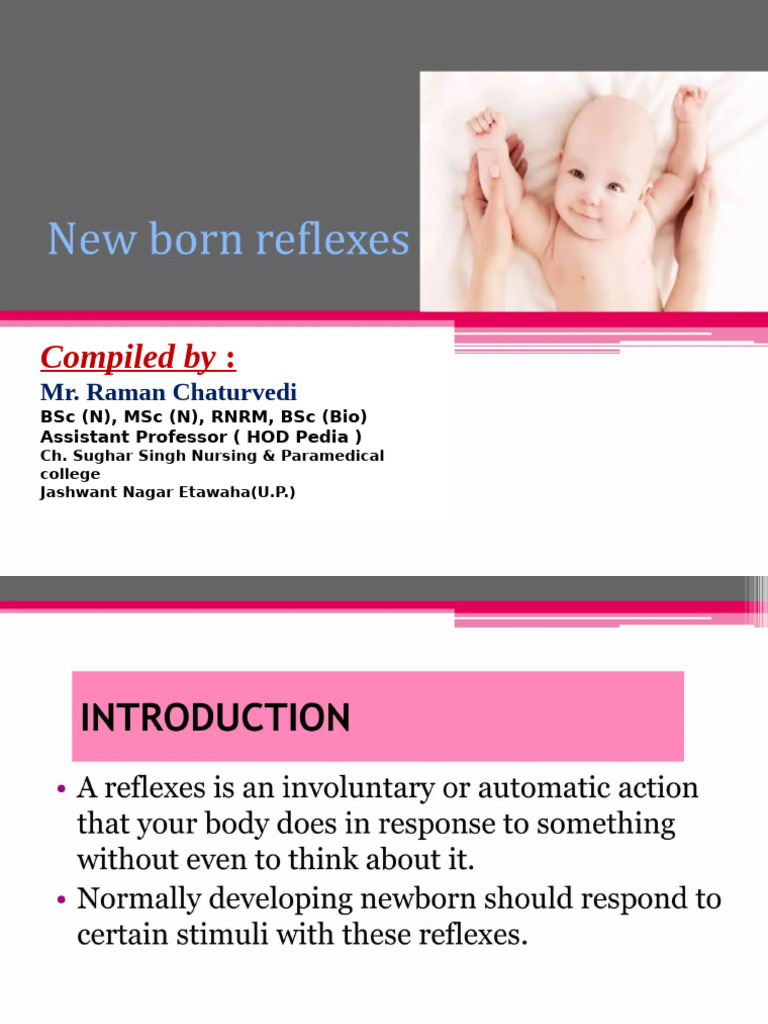 New born reflexes

Compiled by :

Mr. Raman Chaturvedi

BSc (N), MSc (N), RNRM, BSc (Bio)
Assistant Professor ( HOD Pedia )
Ch. Sughar Singh Nursing & Paramedical college
Jashwant Nagar Etawaha(U.P.)

INTRODUCTION

• A reflexes is an involuntary or automatic action that your body does in response to something without even to think about it.
• Normally developing newborn should respond to certain stimuli with these reflexes.